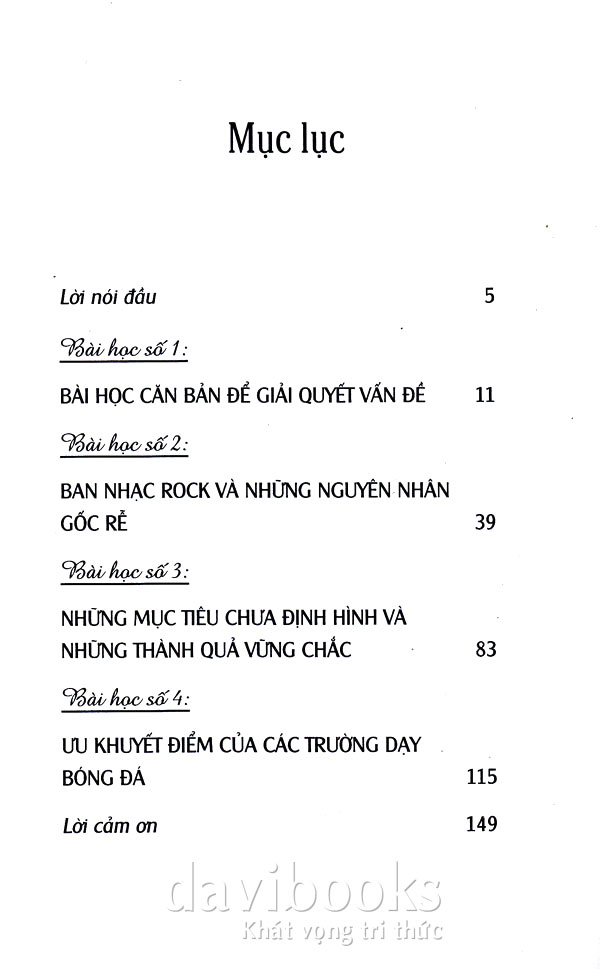 Mục lục

Lời nói đầu 5

Bài học số 1:

BÀI HỌC CĂN BẢN ĐỂ GIẢI QUYẾT VẤN ĐỀ 11

Bài học số 2:

BAN NHẠC ROCK VÀ NHỮNG NGUYÊN NHÂN GỐC RỄ 39

Bài học số 3:

NHỮNG MỤC TIÊU CHƯA ĐỊNH HÌNH VÀ NHỮNG THÀNH QUẢ VỮNG CHẮC 83

Bài học số 4:

ƯU KHUYẾT ĐIỂM CỦA CÁC TRƯỜNG DẠY BÓNG ĐÁ 115

Lời cảm ơn 149

davibooks
Khát vọng tri thức